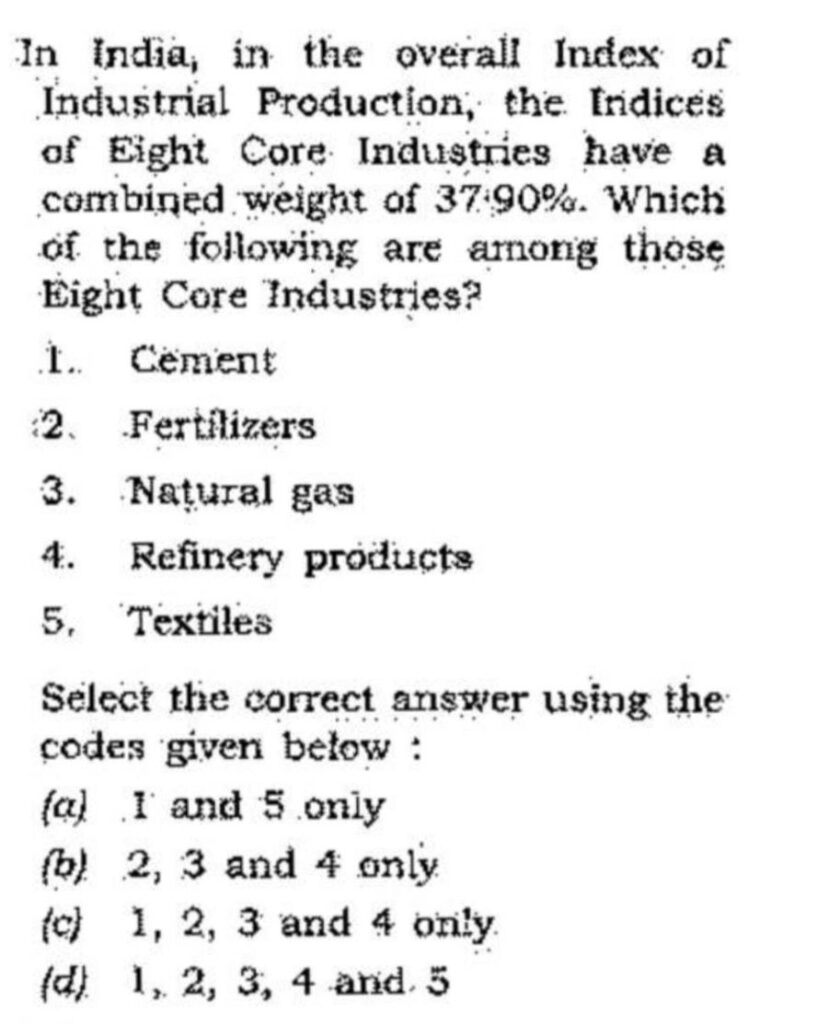 In India, in the overall Index of Industrial Production, the Indices of Eight Core Industries have a combined weight of 37·90%. Which of the following are among those Eight Core Industries?

1. Cement
2. Fertilizers
3. Natural gas
4. Refinery products
5. Textiles

Select the correct answer using the codes given below :

(a) 1 and 5 only
(b) 2, 3 and 4 only
(c) 1, 2, 3 and 4 only
(d) 1, 2, 3, 4 and 5